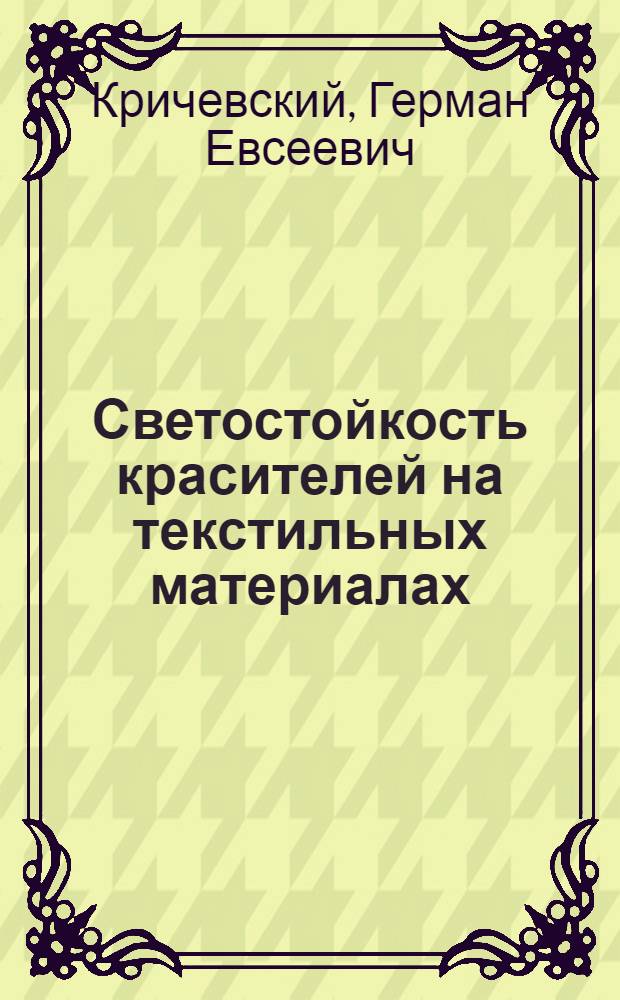 Кричевский, Герман Евсеевич

Светостойкость красителей на текстильных материалах